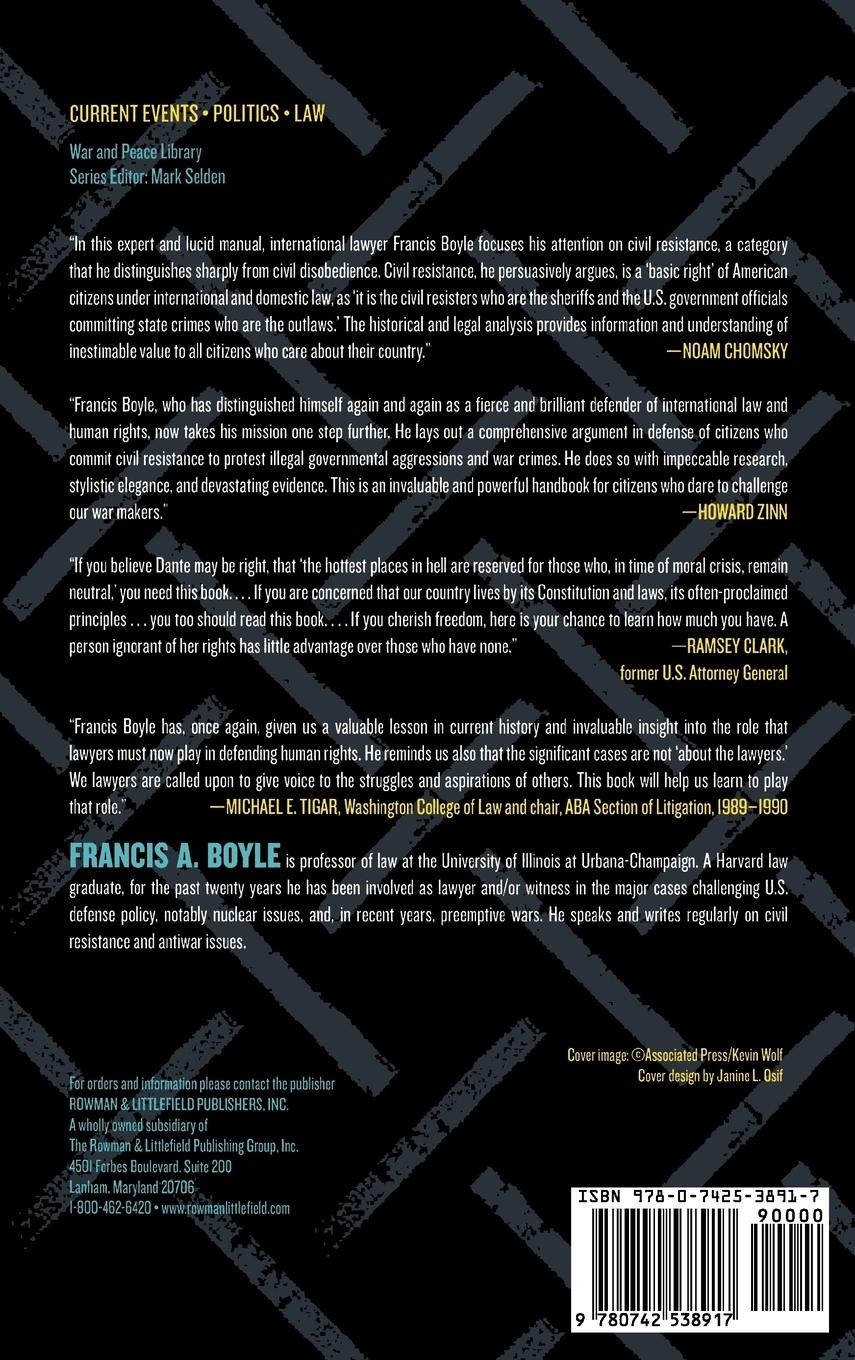 CURRENT EVENTS • POLITICS • LAW

War and Peace Library
Series Editor: Mark Selden

"In this expert and lucid manual, international lawyer Francis Boyle focuses his attention on civil resistance, a category that he distinguishes sharply from civil disobedience. Civil resistance, he persuasively argues, is a 'basic right' of American citizens under international and domestic law, as 'it is the civil resisters who are the sheriffs and the U.S. government officials committing state crimes who are the outlaws.' The historical and legal analysis provides information and understanding of inestimable value to all citizens who care about their country."
—NOAM CHOMSKY

"Francis Boyle, who has distinguished himself again and again as a fierce and brilliant defender of international law and human rights, now takes his mission one step further. He lays out a comprehensive argument in defense of citizens who commit civil resistance to protest illegal governmental aggressions and war crimes. He does so with impeccable research, stylistic elegance, and devastating evidence. This is an invaluable and powerful handbook for citizens who dare to challenge our war makers."
—HOWARD ZINN

"If you believe Dante may be right, that 'the hottest places in hell are reserved for those who, in time of moral crisis, remain neutral,' you need this book. . . . If you are concerned that our country lives by its Constitution and laws, its often-proclaimed principles . . . you too should read this book. . . . If you cherish freedom, here is your chance to learn how much you have. A person ignorant of her rights has little advantage over those who have none."
—RAMSEY CLARK,
former U.S. Attorney General

"Francis Boyle has, once again, given us a valuable lesson in current history and invaluable insight into the role that lawyers must now play in defending human rights. He reminds us also that the significant cases are not 'about the lawyers.' We lawyers are called upon to give voice to the struggles and aspirations of others. This book will help us learn to play that role."
—MICHAEL E. TIGAR, Washington College of Law and chair, ABA Section of Litigation, 1989–1990

FRANCIS A. BOYLE is professor of law at the University of Illinois at Urbana-Champaign. A Harvard law graduate, for the past twenty years he has been involved as lawyer and/or witness in the major cases challenging U.S. defense policy, notably nuclear issues, and, in recent years, preemptive wars. He speaks and writes regularly on civil resistance and antiwar issues.

Cover image: ©Associated Press/Kevin Wolf
Cover design by Janine L. Osif

For orders and information please contact the publisher
ROWMAN & LITTLEFIELD PUBLISHERS, INC.
A wholly owned subsidiary of
The Rowman & Littlefield Publishing Group, Inc.
4501 Forbes Boulevard, Suite 200
Lanham, Maryland 20706
1-800-462-6420 • www.rowmanlittlefield.com

ISBN 978-0-7425-3891-7
90000
9 780742 538917